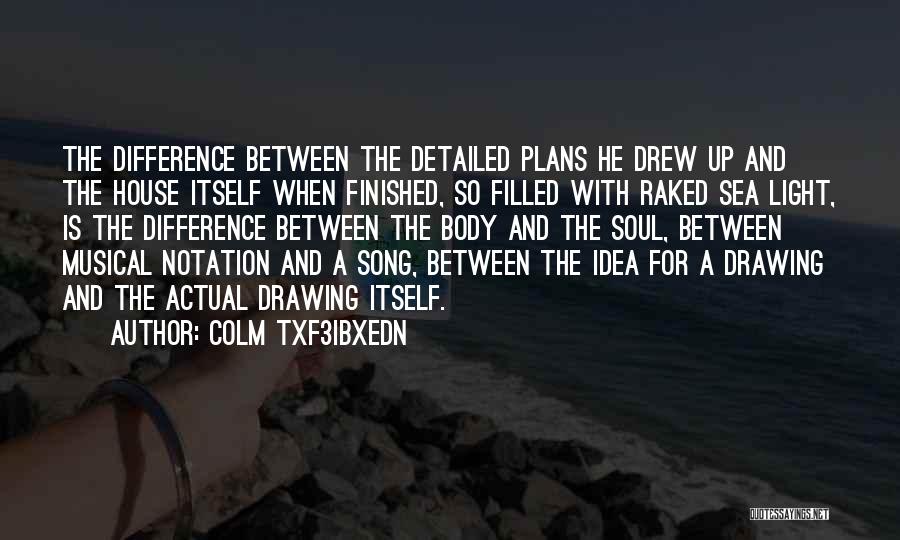 THE DIFFERENCE BETWEEN THE DETAILED PLANS HE DREW UP AND THE HOUSE ITSELF WHEN FINISHED, SO FILLED WITH RAKED SEA LIGHT, IS THE DIFFERENCE BETWEEN THE BODY AND THE SOUL, BETWEEN MUSICAL NOTATION AND A SONG, BETWEEN THE IDEA FOR A DRAWING AND THE ACTUAL DRAWING ITSELF.

AUTHOR: COLM TXF3IBXEDN

QUOTESSAYINGS.NET